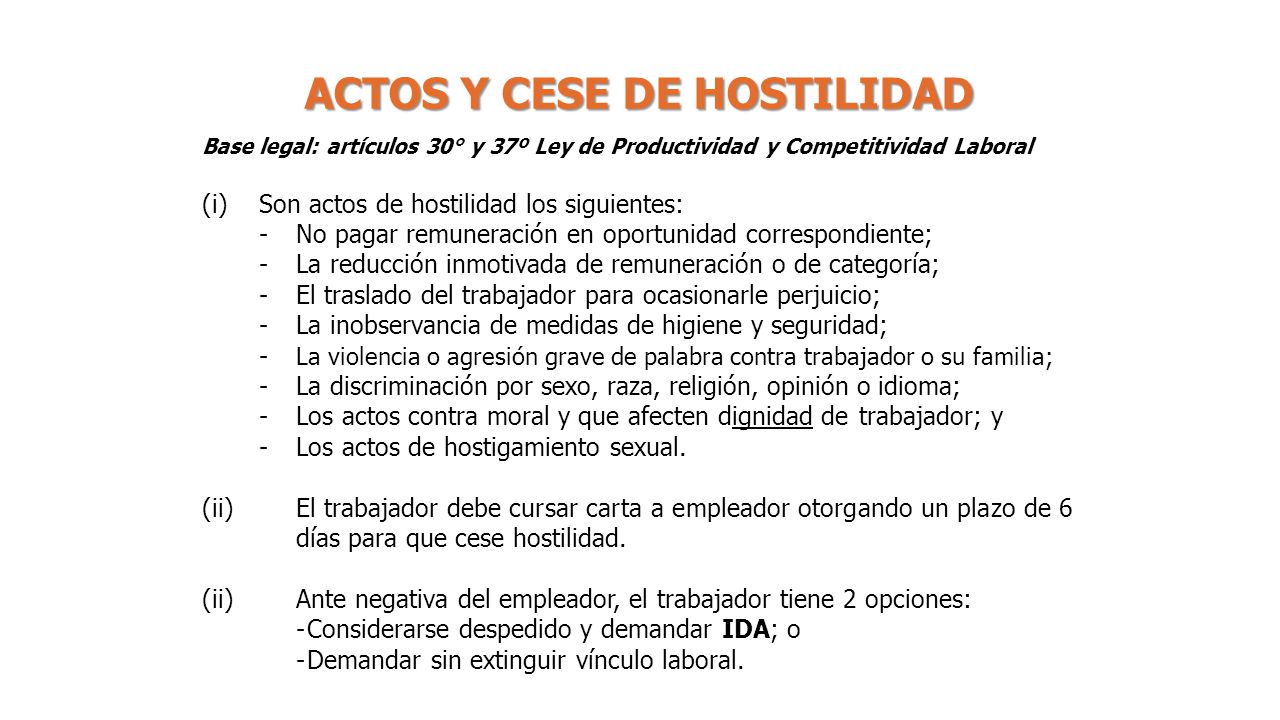 ACTOS Y CESE DE HOSTILIDAD

Base legal: artículos 30° y 37º Ley de Productividad y Competitividad Laboral

(i) Son actos de hostilidad los siguientes:
- No pagar remuneración en oportunidad correspondiente;
- La reducción inmotivada de remuneración o de categoría;
- El traslado del trabajador para ocasionarle perjuicio;
- La inobservancia de medidas de higiene y seguridad;
- La violencia o agresión grave de palabra contra trabajador o su familia;
- La discriminación por sexo, raza, religión, opinión o idioma;
- Los actos contra moral y que afecten dignidad de trabajador; y
- Los actos de hostigamiento sexual.

(ii) El trabajador debe cursar carta a empleador otorgando un plazo de 6 días para que cese hostilidad.

(ii) Ante negativa del empleador, el trabajador tiene 2 opciones:
-Considerarse despedido y demandar IDA; o
-Demandar sin extinguir vínculo laboral.